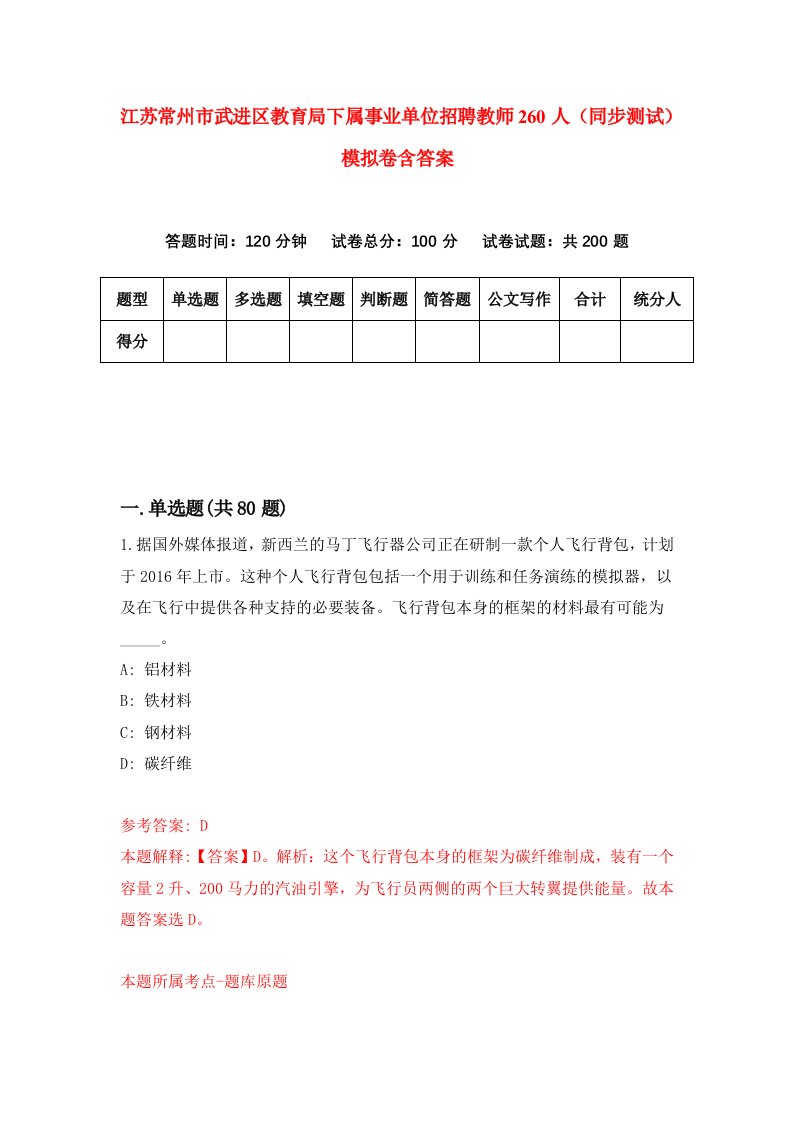 江苏常州市武进区教育局下属事业单位招聘教师260人（同步测试）模拟卷含答案

答题时间：120分钟　试卷总分：100分　试卷试题：共200题

| 题型 | 单选题 | 多选题 | 填空题 | 判断题 | 简答题 | 公文写作 | 合计 | 统分人 |
|---|---|---|---|---|---|---|---|---|
| 得分 | | | | | | | | |

一.单选题(共80题)

1.据国外媒体报道，新西兰的马丁飞行器公司正在研制一款个人飞行背包，计划于2016年上市。这种个人飞行背包包括一个用于训练和任务演练的模拟器，以及在飞行中提供各种支持的必要装备。飞行背包本身的框架的材料最有可能为_____。

A: 铝材料

B: 铁材料

C: 钢材料

D: 碳纤维

参考答案: D

本题解释:【答案】D。解析：这个飞行背包本身的框架为碳纤维制成，装有一个容量2升、200马力的汽油引擎，为飞行员两侧的两个巨大转翼提供能量。故本题答案选D。

本题所属考点-题库原题